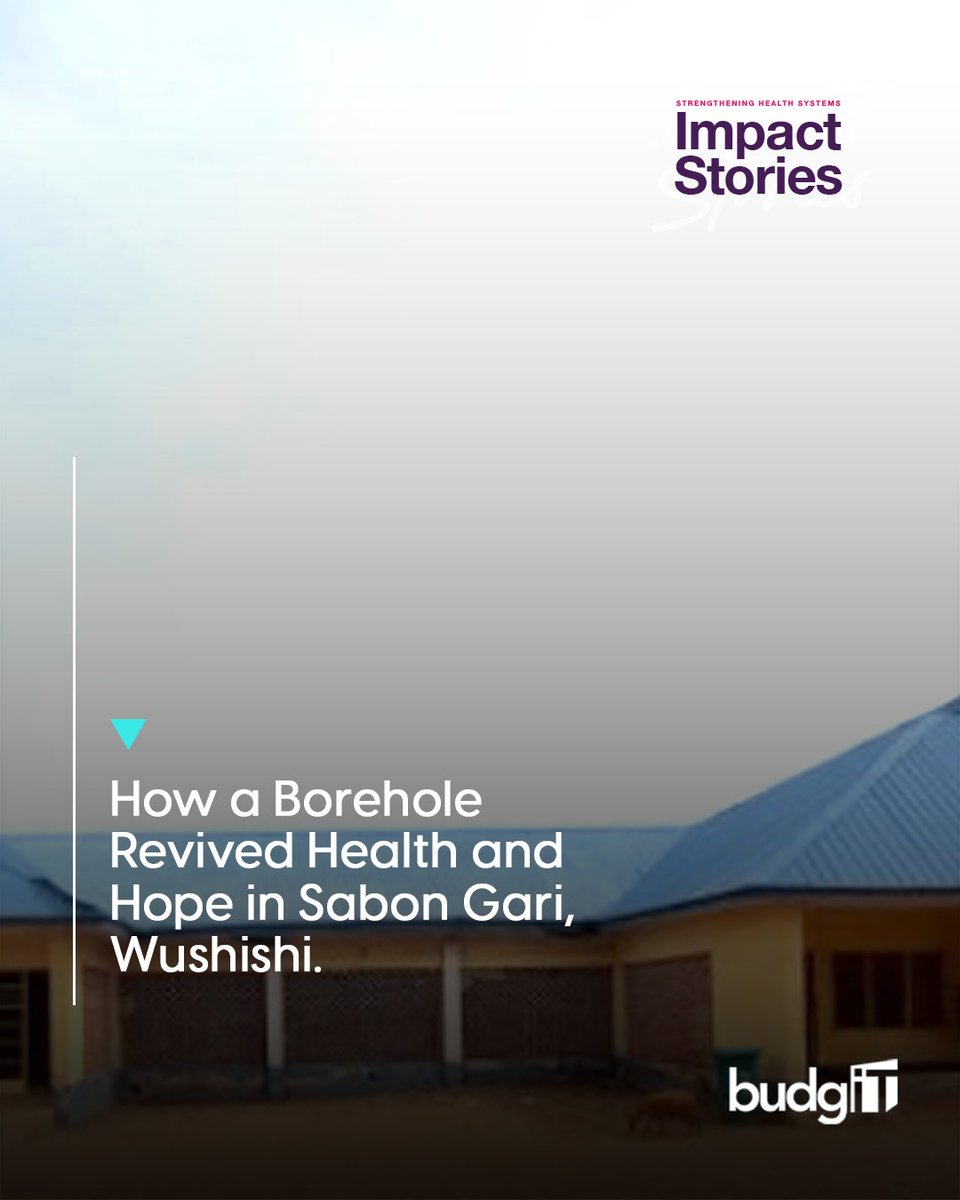 STRENGTHENING HEALTH SYSTEMS
Impact Stories

How a Borehole Revived Health and Hope in Sabon Gari, Wushishi.

budgIT